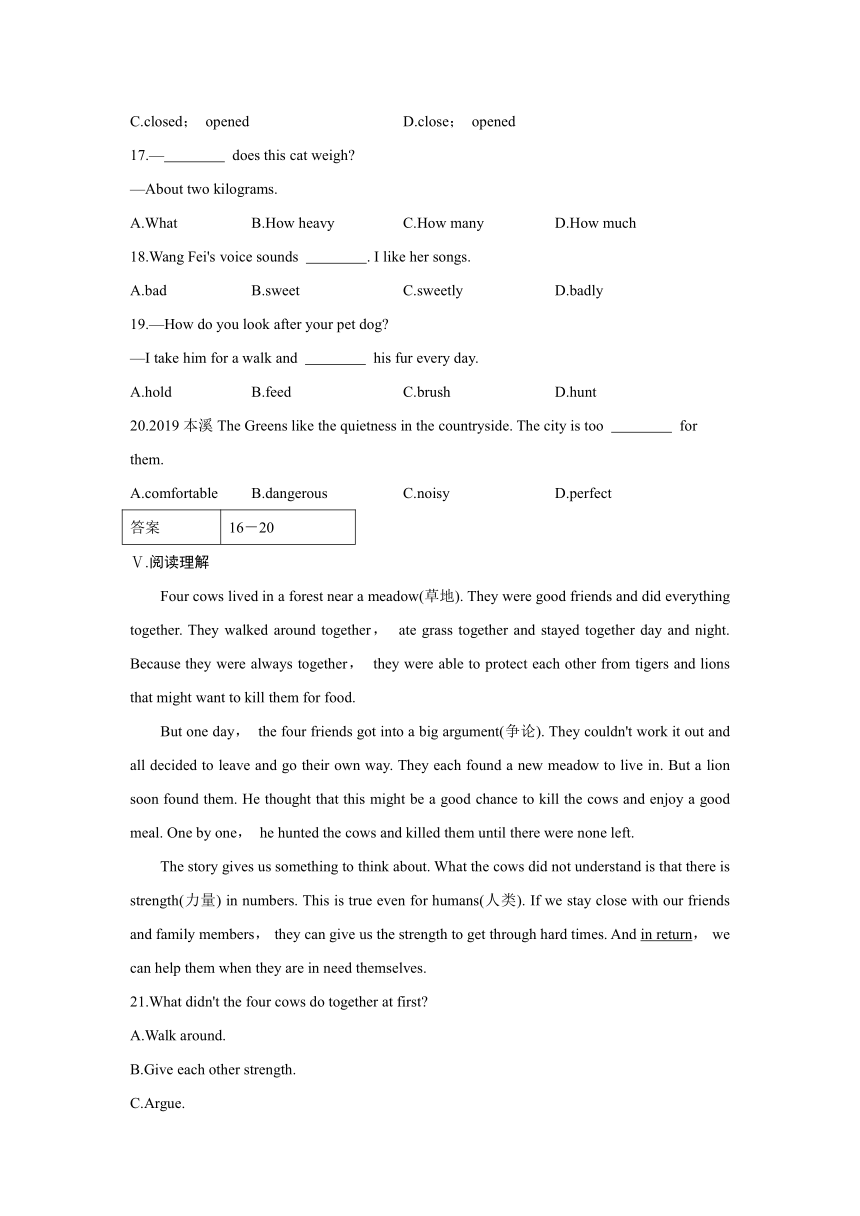 C.closed； opened D.close； opened

17.—________ does this cat weigh?

—About two kilograms.

A.What B.How heavy C.How many D.How much

18.Wang Fei's voice sounds ________. I like her songs.

A.bad B.sweet C.sweetly D.badly

19.—How do you look after your pet dog?

—I take him for a walk and ________ his fur every day.

A.hold B.feed C.brush D.hunt

20.2019 本溪 The Greens like the quietness in the countryside. The city is too ________ for them.

A.comfortable B.dangerous C.noisy D.perfect

| 答案 | 16－20 |
|---|---|

Ⅴ.阅读理解

Four cows lived in a forest near a meadow(草地). They were good friends and did everything together. They walked around together， ate grass together and stayed together day and night. Because they were always together， they were able to protect each other from tigers and lions that might want to kill them for food.

But one day， the four friends got into a big argument(争论). They couldn't work it out and all decided to leave and go their own way. They each found a new meadow to live in. But a lion soon found them. He thought that this might be a good chance to kill the cows and enjoy a good meal. One by one， he hunted the cows and killed them until there were none left.

The story gives us something to think about. What the cows did not understand is that there is strength(力量) in numbers. This is true even for humans(人类). If we stay close with our friends and family members， they can give us the strength to get through hard times. And in return， we can help them when they are in need themselves.

21.What didn't the four cows do together at first?

A.Walk around.

B.Give each other strength.

C.Argue.